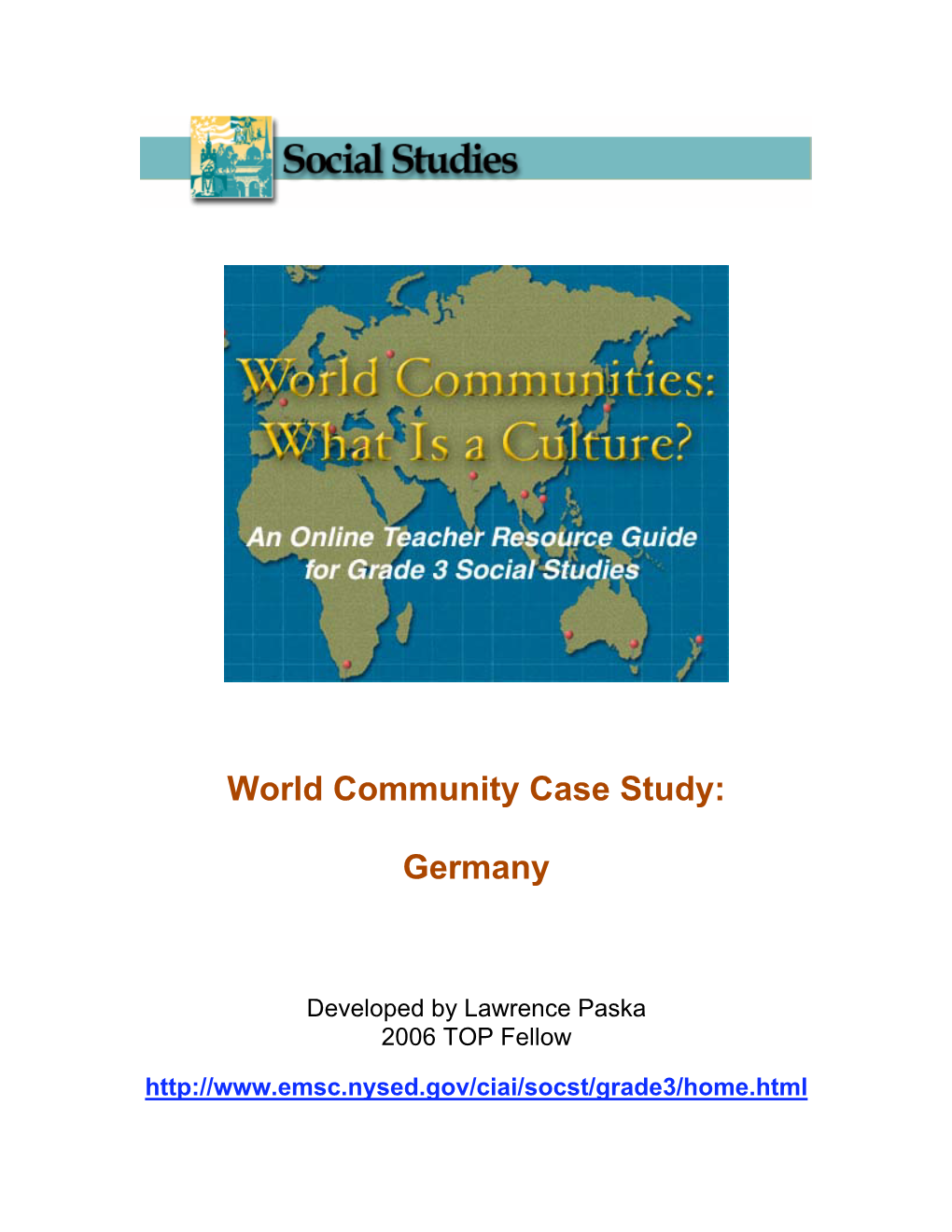 Social Studies

World Communities: What Is a Culture?

An Online Teacher Resource Guide for Grade 3 Social Studies

World Community Case Study:

Germany

Developed by Lawrence Paska
2006 TOP Fellow

http://www.emsc.nysed.gov/ciai/socst/grade3/home.html